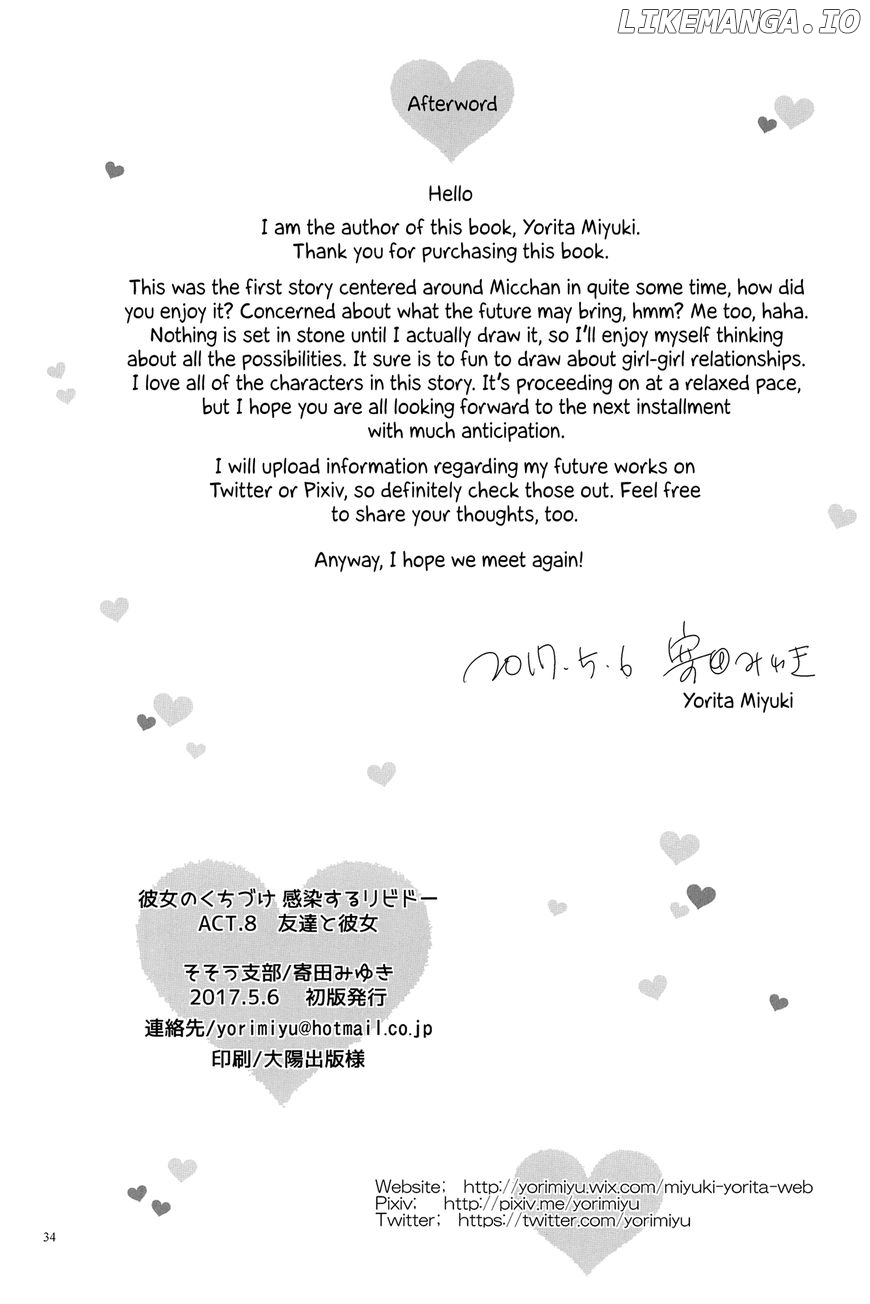 LIKEMANGA.IO

Afterword

Hello

I am the author of this book, Yorita Miyuki.
Thank you for purchasing this book.

This was the first story centered around Micchan in quite some time, how did you enjoy it? Concerned about what the future may bring, hmm? Me too, haha. Nothing is set in stone until I actually draw it, so I'll enjoy myself thinking about all the possibilities. It sure is to fun to draw about girl-girl relationships. I love all of the characters in this story. It's proceeding on at a relaxed pace, but I hope you are all looking forward to the next installment with much anticipation.

I will upload information regarding my future works on Twitter or Pixiv, so definitely check those out. Feel free to share your thoughts, too.

Anyway, I hope we meet again!

2017.5.6 寄田みゆき
Yorita Miyuki

彼女のくちづけ 感染するリビドー
ACT.8 友達と彼女

そそう支部/寄田みゆき
2017.5.6 初版発行
連絡先/yorimiyu@hotmail.co.jp
印刷/大陽出版様

Website: http://yorimiyu.wix.com/miyuki-yorita-web
Pixiv: http://pixiv.me/yorimiyu
Twitter: https://twitter.com/yorimiyu

34